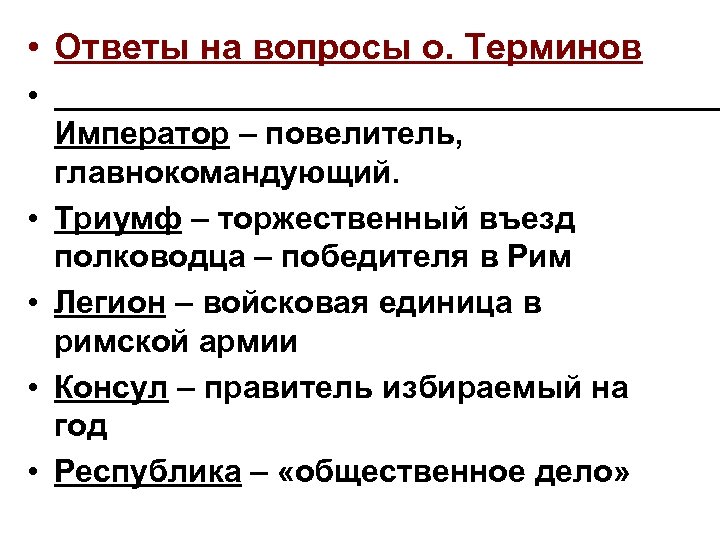 • Ответы на вопросы о. Терминов

• Император – повелитель, главнокомандующий.

• Триумф – торжественный въезд полководца – победителя в Рим

• Легион – войсковая единица в римской армии

• Консул – правитель избираемый на год

• Республика – «общественное дело»